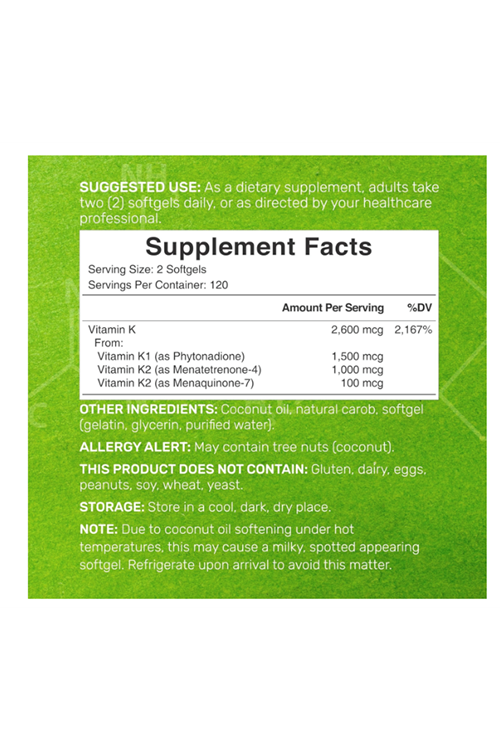 SUGGESTED USE: As a dietary supplement, adults take two (2) softgels daily, or as directed by your healthcare professional.

Supplement Facts

Serving Size: 2 Softgels
Servings Per Container: 120

| | Amount Per Serving | %DV |
|---|---|---|
| Vitamin K | 2,600 mcg | 2,167% |
| From: | | |
| Vitamin K1 (as Phytonadione) | 1,500 mcg | |
| Vitamin K2 (as Menatetrenone-4) | 1,000 mcg | |
| Vitamin K2 (as Menaquinone-7) | 100 mcg | |

OTHER INGREDIENTS: Coconut oil, natural carob, softgel (gelatin, glycerin, purified water).

ALLERGY ALERT: May contain tree nuts (coconut).

THIS PRODUCT DOES NOT CONTAIN: Gluten, dairy, eggs, peanuts, soy, wheat, yeast.

STORAGE: Store in a cool, dark, dry place.

NOTE: Due to coconut oil softening under hot temperatures, this may cause a milky, spotted appearing softgel. Refrigerate upon arrival to avoid this matter.